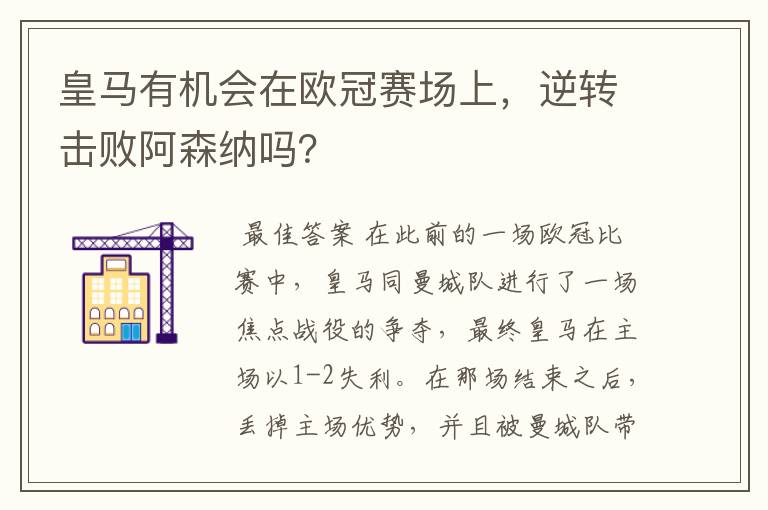 皇马有机会在欧冠赛场上，逆转击败阿森纳吗?

最佳答案 在此前的一场欧冠比赛中，皇马同曼城队进行了一场焦点战役的争夺，最终皇马在主场以1-2失利。在那场结束之后，丢掉主场优势，并且被曼城队带